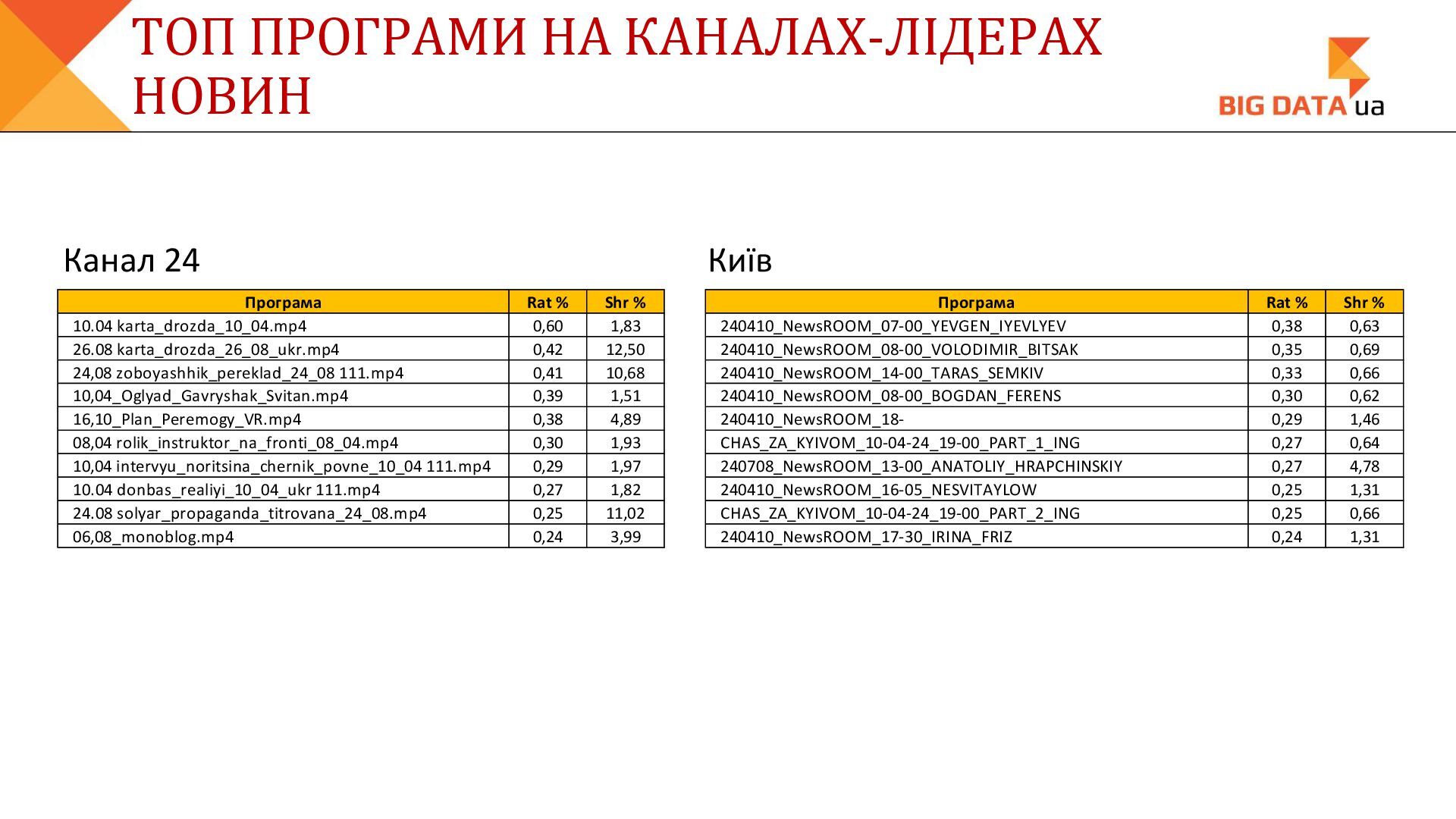 ТОП ПРОГРАМИ НА КАНАЛАХ-ЛІДЕРАХ НОВИН

BIG DATA ua

Канал 24

| Програма | Rat % | Shr % |
|---|---|---|
| 10.04 karta_drozda_10_04.mp4 | 0,60 | 1,83 |
| 26.08 karta_drozda_26_08_ukr.mp4 | 0,42 | 12,50 |
| 24,08 zoboyashhik_pereklad_24_08 111.mp4 | 0,41 | 10,68 |
| 10,04_Oglyad_Gavryshak_Svitan.mp4 | 0,39 | 1,51 |
| 16,10_Plan_Peremogy_VR.mp4 | 0,38 | 4,89 |
| 08,04 rolik_instruktor_na_fronti_08_04.mp4 | 0,30 | 1,93 |
| 10,04 intervyu_noritsina_chernik_povne_10_04 111.mp4 | 0,29 | 1,97 |
| 10.04 donbas_realiyi_10_04_ukr 111.mp4 | 0,27 | 1,82 |
| 24.08 solyar_propaganda_titrovana_24_08.mp4 | 0,25 | 11,02 |
| 06,08_monoblog.mp4 | 0,24 | 3,99 |

Київ

| Програма | Rat % | Shr % |
|---|---|---|
| 240410_NewsROOM_07-00_YEVGEN_IYEVLYEV | 0,38 | 0,63 |
| 240410_NewsROOM_08-00_VOLODIMIR_BITSAK | 0,35 | 0,69 |
| 240410_NewsROOM_14-00_TARAS_SEMKIV | 0,33 | 0,66 |
| 240410_NewsROOM_08-00_BOGDAN_FERENS | 0,30 | 0,62 |
| 240410_NewsROOM_18- | 0,29 | 1,46 |
| CHAS_ZA_KYIVOM_10-04-24_19-00_PART_1_ING | 0,27 | 0,64 |
| 240708_NewsROOM_13-00_ANATOLIY_HRAPCHINSKIY | 0,27 | 4,78 |
| 240410_NewsROOM_16-05_NESVITAYLOW | 0,25 | 1,31 |
| CHAS_ZA_KYIVOM_10-04-24_19-00_PART_2_ING | 0,25 | 0,66 |
| 240410_NewsROOM_17-30_IRINA_FRIZ | 0,24 | 1,31 |